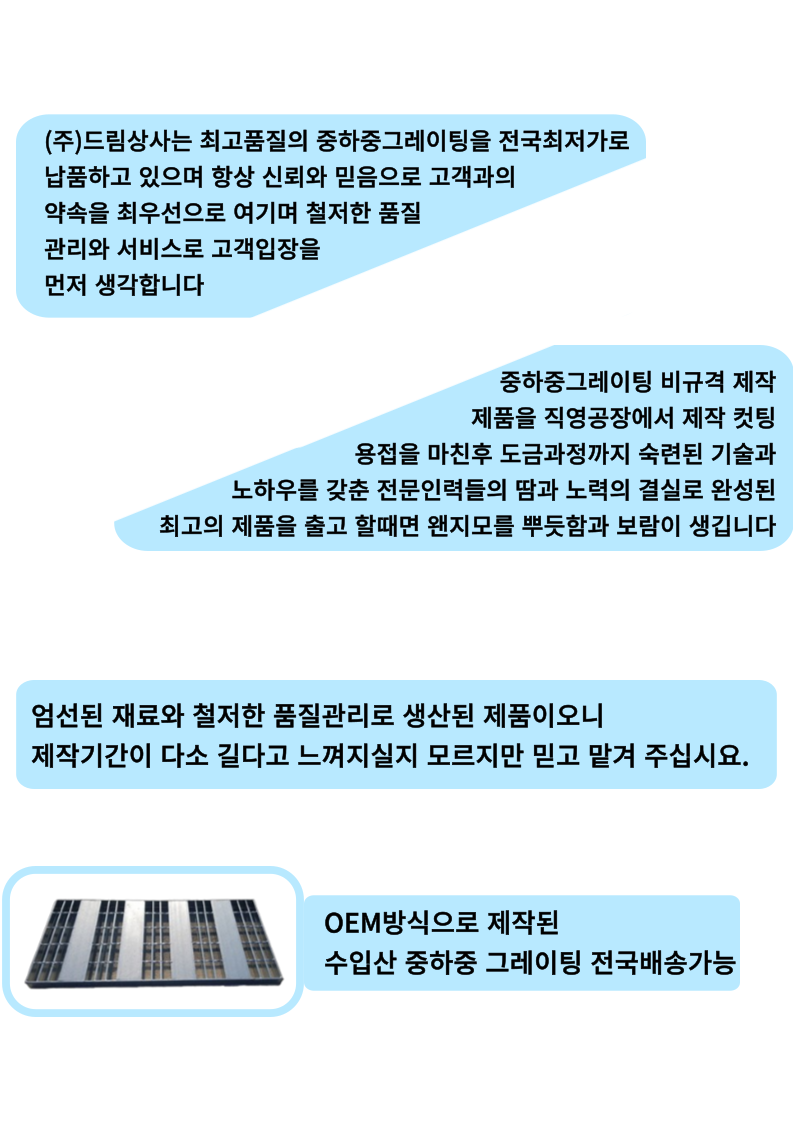 (주)드림상사는 최고품질의 중하중그레이팅을 전국최저가로
납품하고 있으며 항상 신뢰와 믿음으로 고객과의
약속을 최우선으로 여기며 철저한 품질
관리와 서비스로 고객입장을
먼저 생각합니다

중하중그레이팅 비규격 제작
제품을 직영공장에서 제작 컷팅
용접을 마친후 도금과정까지 숙련된 기술과
노하우를 갖춘 전문인력들의 땀과 노력의 결실로 완성된
최고의 제품을 출고 할때면 왠지모를 뿌듯함과 보람이 생깁니다

엄선된 재료와 철저한 품질관리로 생산된 제품이오니
제작기간이 다소 길다고 느껴지실지 모르지만 믿고 맡겨 주십시요.

OEM방식으로 제작된
수입산 중하중 그레이팅 전국배송가능